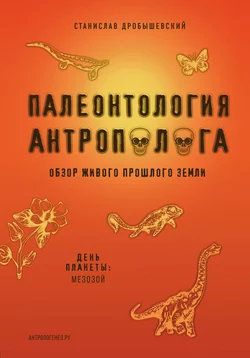 СТАНИСЛАВ ДРОБЫШЕВСКИЙ

ПАЛЕОНТОЛОГИЯ АНТРОПОЛОГА

ОБЗОР ЖИВОГО ПРОШЛОГО ЗЕМЛИ

ДЕНЬ ПЛАНЕТЫ: МЕЗОЗОЙ

АНТРОПОГЕНЕЗ.РУ